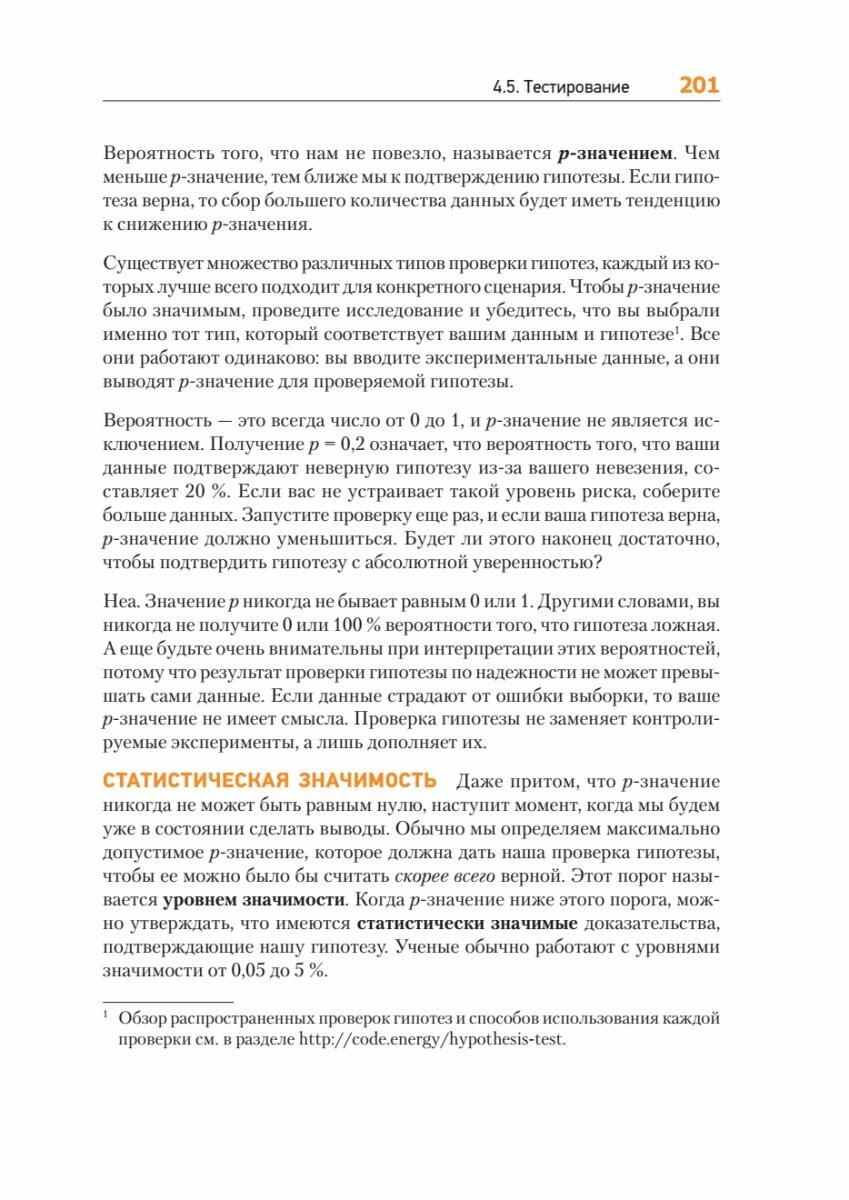 4.5. Тестирование 201

Вероятность того, что нам не повезло, называется p-значением. Чем меньше p-значение, тем ближе мы к подтверждению гипотезы. Если гипотеза верна, то сбор большего количества данных будет иметь тенденцию к снижению p-значения.

Существует множество различных типов проверки гипотез, каждый из которых лучше всего подходит для конкретного сценария. Чтобы p-значение было значимым, проведите исследование и убедитесь, что вы выбрали именно тот тип, который соответствует вашим данным и гипотезе¹. Все они работают одинаково: вы вводите экспериментальные данные, а они выводят p-значение для проверяемой гипотезы.

Вероятность — это всегда число от 0 до 1, и p-значение не является исключением. Получение p = 0,2 означает, что вероятность того, что ваши данные подтверждают неверную гипотезу из-за вашего невезения, составляет 20 %. Если вас не устраивает такой уровень риска, соберите больше данных. Запустите проверку еще раз, и если ваша гипотеза верна, p-значение должно уменьшиться. Будет ли этого наконец достаточно, чтобы подтвердить гипотезу с абсолютной уверенностью?

Неа. Значение p никогда не бывает равным 0 или 1. Другими словами, вы никогда не получите 0 или 100 % вероятности того, что гипотеза ложная. А еще будьте очень внимательны при интерпретации этих вероятностей, потому что результат проверки гипотезы по надежности не может превышать сами данные. Если данные страдают от ошибки выборки, то ваше p-значение не имеет смысла. Проверка гипотезы не заменяет контролируемые эксперименты, а лишь дополняет их.

СТАТИСТИЧЕСКАЯ ЗНАЧИМОСТЬ Даже притом, что p-значение никогда не может быть равным нулю, наступит момент, когда мы будем уже в состоянии сделать выводы. Обычно мы определяем максимально допустимое p-значение, которое должна дать наша проверка гипотезы, чтобы ее можно было бы считать скорее всего верной. Этот порог называется уровнем значимости. Когда p-значение ниже этого порога, можно утверждать, что имеются статистически значимые доказательства, подтверждающие нашу гипотезу. Ученые обычно работают с уровнями значимости от 0,05 до 5 %.

¹ Обзор распространенных проверок гипотез и способов использования каждой проверки см. в разделе http://code.energy/hypothesis-test.